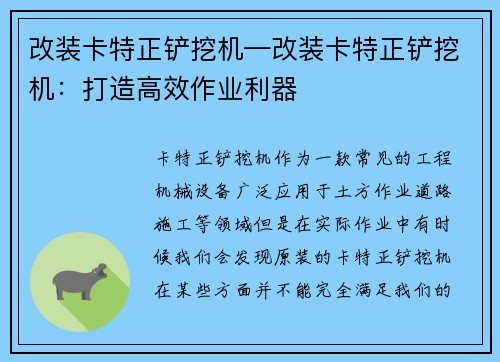 改装卡特正铲挖机—改装卡特正铲挖机：打造高效作业利器

卡特正铲挖机作为一款常见的工程机械设备广泛应用于土方作业道路施工等领域但是在实际作业中有时候我们会发现原装的卡特正铲挖机在某些方面并不能完全满足我们的